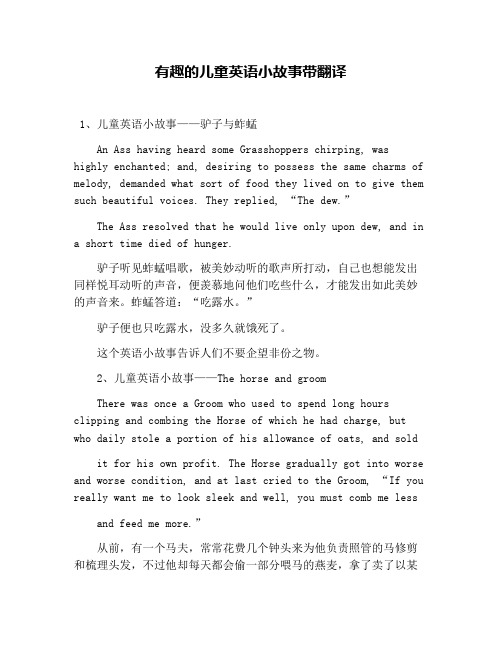 有趣的儿童英语小故事带翻译

1、儿童英语小故事——驴子与蚱蜢

An Ass having heard some Grasshoppers chirping, was highly enchanted; and, desiring to possess the same charms of melody, demanded what sort of food they lived on to give them such beautiful voices. They replied, “The dew.”

The Ass resolved that he would live only upon dew, and in a short time died of hunger.

驴子听见蚱蜢唱歌，被美妙动听的歌声所打动，自己也想能发出同样悦耳动听的声音，便羡慕地问他们吃些什么，才能发出如此美妙的声音来。蚱蜢答道：“吃露水。”

驴子便也只吃露水，没多久就饿死了。

这个英语小故事告诉人们不要企望非份之物。

2、儿童英语小故事——The horse and groom

There was once a Groom who used to spend long hours clipping and combing the Horse of which he had charge, but who daily stole a portion of his allowance of oats, and sold

it for his own profit. The Horse gradually got into worse and worse condition, and at last cried to the Groom, “If you really want me to look sleek and well, you must comb me less

and feed me more.”

从前，有一个马夫，常常花费几个钟头来为他负责照管的马修剪和梳理头发，不过他却每天都会偷一部分喂马的燕麦，拿了卖了以某